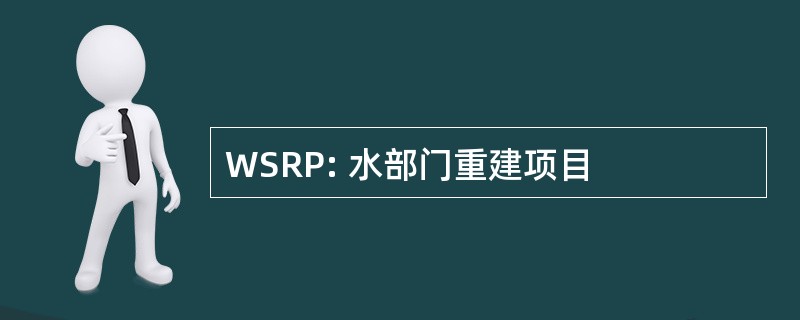 WSRP: 水部门重建项目